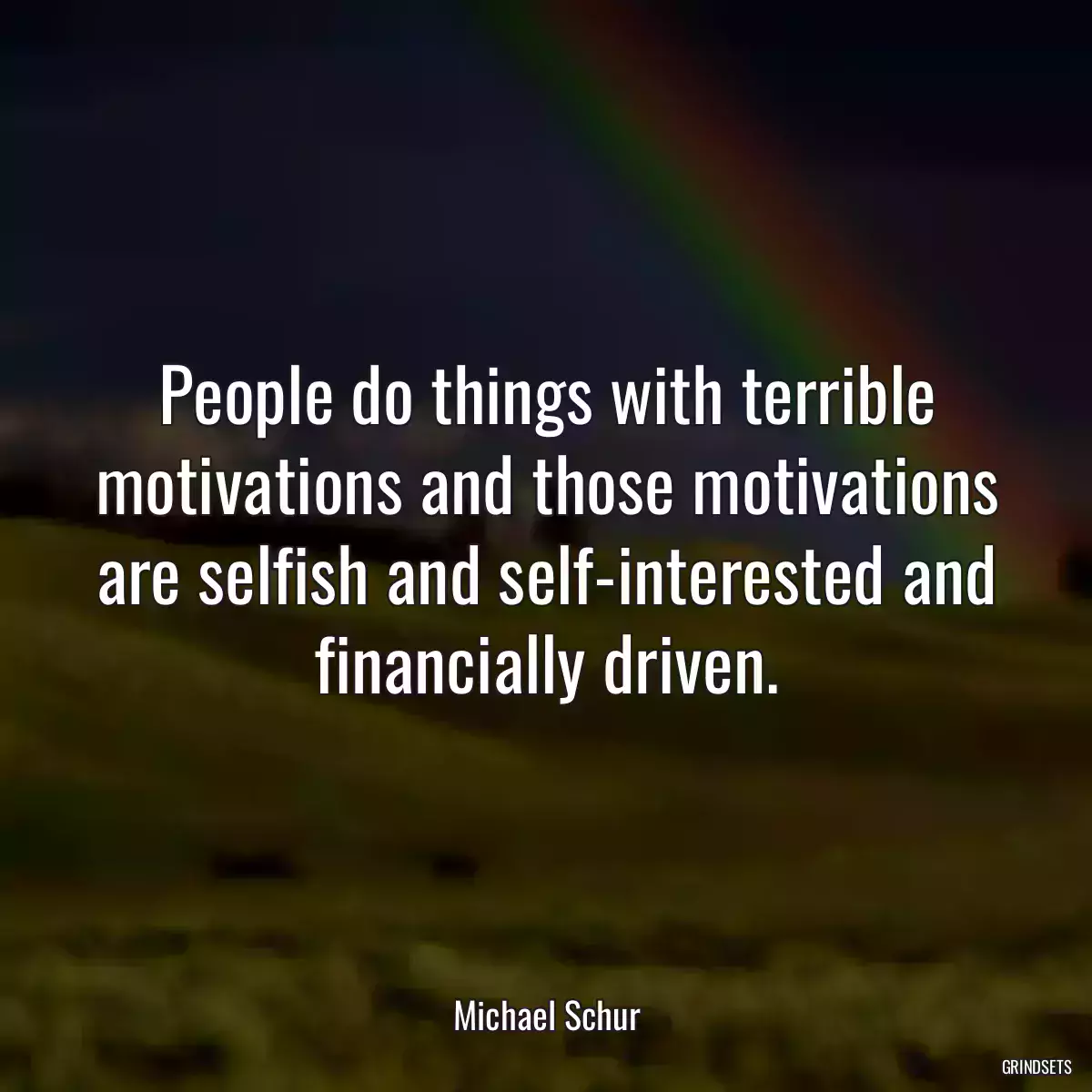 People do things with terrible motivations and those motivations are selfish and self-interested and financially driven.

Michael Schur

GRINDSETS